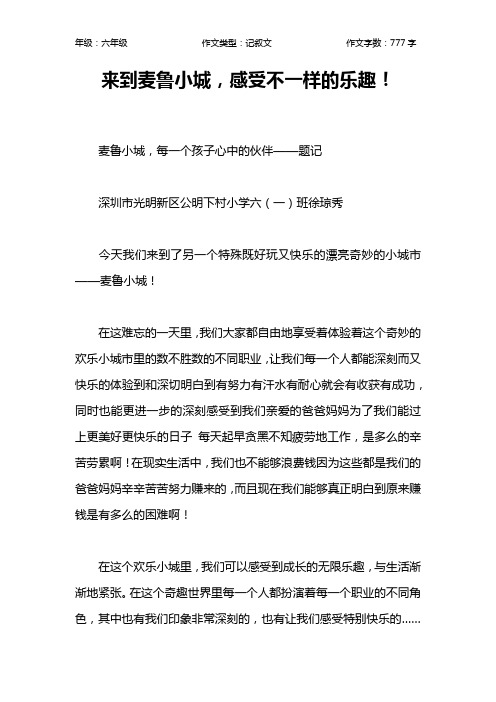 年级：六年级　　作文类型：记叙文　　作文字数：777 字

来到麦鲁小城，感受不一样的乐趣！

麦鲁小城，每一个孩子心中的伙伴——题记

深圳市光明新区公明下村小学六（一）班徐琼秀

今天我们来到了另一个特殊既好玩又快乐的漂亮奇妙的小城市——麦鲁小城！

在这难忘的一天里，我们大家都自由地享受着体验着这个奇妙的欢乐小城市里的数不胜数的不同职业，让我们每一个人都能深刻而又快乐的体验到和深切明白到有努力有汗水有耐心就会有收获有成功，同时也能更进一步的深刻感受到我们亲爱的爸爸妈妈为了我们能过上更美好更快乐的日子 每天起早贪黑不知疲劳地工作，是多么的辛苦劳累啊！在现实生活中，我们也不能够浪费钱因为这些都是我们的爸爸妈妈辛辛苦苦努力赚来的，而且现在我们能够真正明白到原来赚钱是有多么的困难啊！

在这个欢乐小城里，我们可以感受到成长的无限乐趣，与生活渐渐地紧张。在这个奇趣世界里每一个人都扮演着每一个职业的不同角色，其中也有我们印象非常深刻的，也有让我们感受特别快乐的……